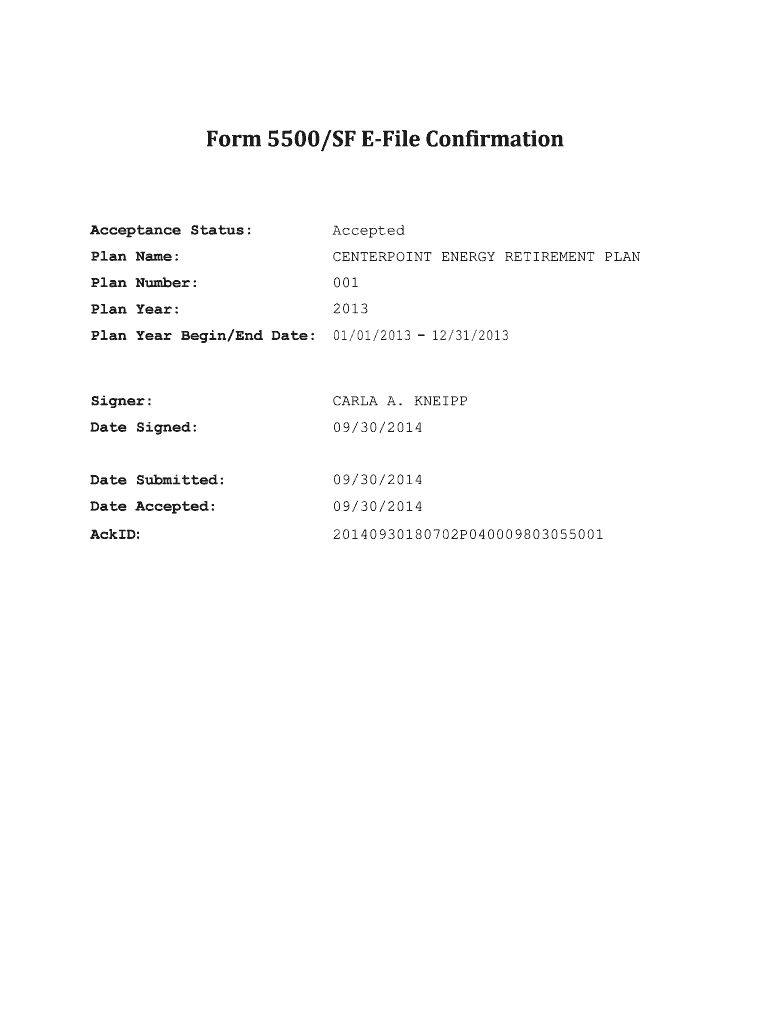 Form 5500/SF E-File Confirmation

Acceptance Status: Accepted
Plan Name: CENTERPOINT ENERGY RETIREMENT PLAN
Plan Number: 001
Plan Year: 2013
Plan Year Begin/End Date: 01/01/2013 - 12/31/2013

Signer: CARLA A. KNEIPP
Date Signed: 09/30/2014

Date Submitted: 09/30/2014
Date Accepted: 09/30/2014
AckID: 20140930180702P040009803055001